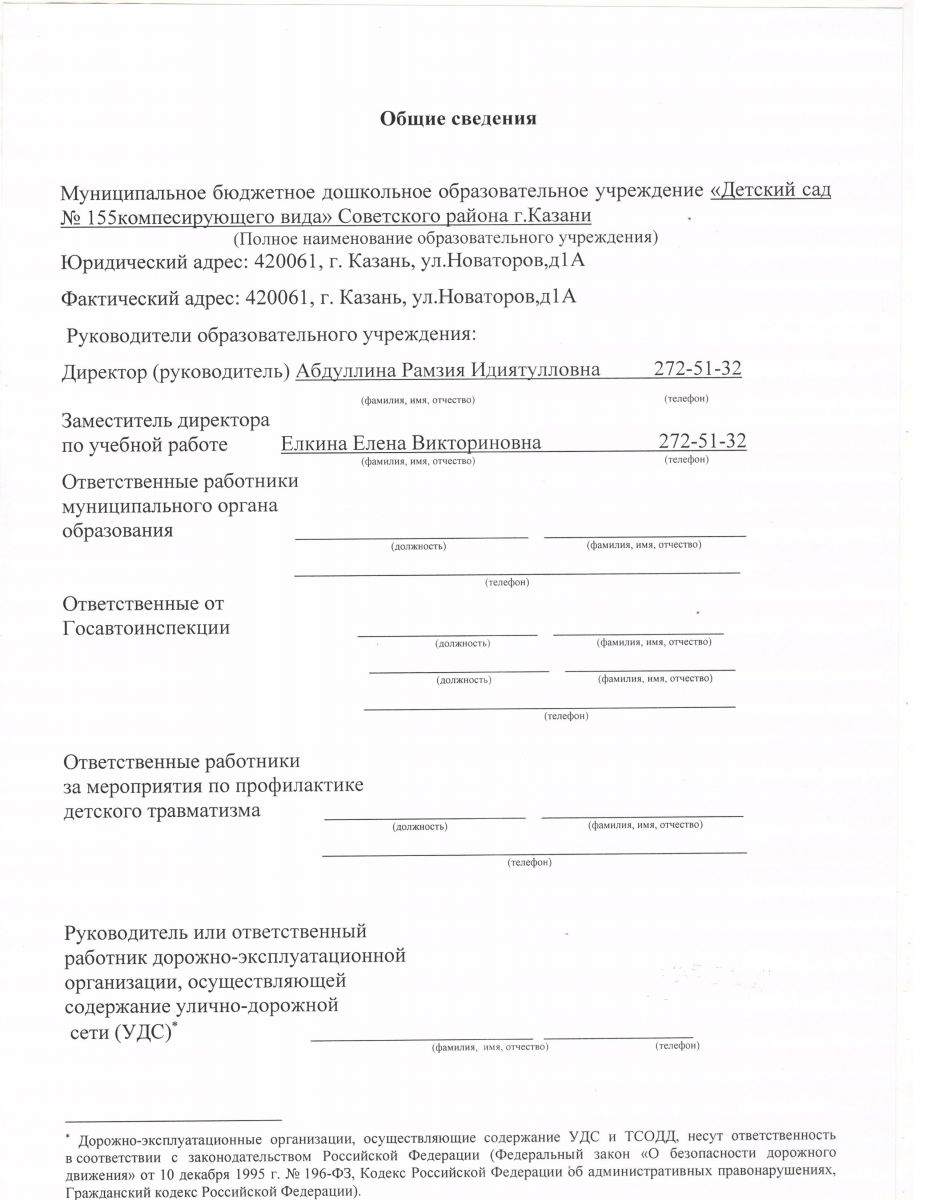 Общие сведения

Муниципальное бюджетное дошкольное образовательное учреждение «Детский сад № 155компесирующего вида» Советского района г.Казани
(Полное наименование образовательного учреждения)
Юридический адрес: 420061, г. Казань, ул.Новаторов,д1А

Фактический адрес: 420061, г. Казань, ул.Новаторов,д1А

Руководители образовательного учреждения:

Директор (руководитель) Абдуллина Рамзия Идиятулловна 272-51-32
(фамилия, имя, отчество) (телефон)

Заместитель директора по учебной работе Елкина Елена Викториновна 272-51-32
(фамилия, имя, отчество) (телефон)

Ответственные работники муниципального органа образования
(должность) (фамилия, имя, отчество)
(телефон)

Ответственные от Госавтоинспекции
(должность) (фамилия, имя, отчество)
(должность) (фамилия, имя, отчество)
(телефон)

Ответственные работники за мероприятия по профилактике детского травматизма
(должность) (фамилия, имя, отчество)
(телефон)

Руководитель или ответственный работник дорожно-эксплуатационной организации, осуществляющей содержание улично-дорожной сети (УДС)*
(фамилия, имя, отчество) (телефон)

* Дорожно-эксплуатационные организации, осуществляющие содержание УДС и ТСОДД, несут ответственность в соответствии с законодательством Российской Федерации (Федеральный закон «О безопасности дорожного движения» от 10 декабря 1995 г. № 196-ФЗ, Кодекс Российской Федерации об административных правонарушениях, Гражданский кодекс Российской Федерации).